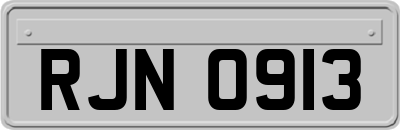 RJN 0913